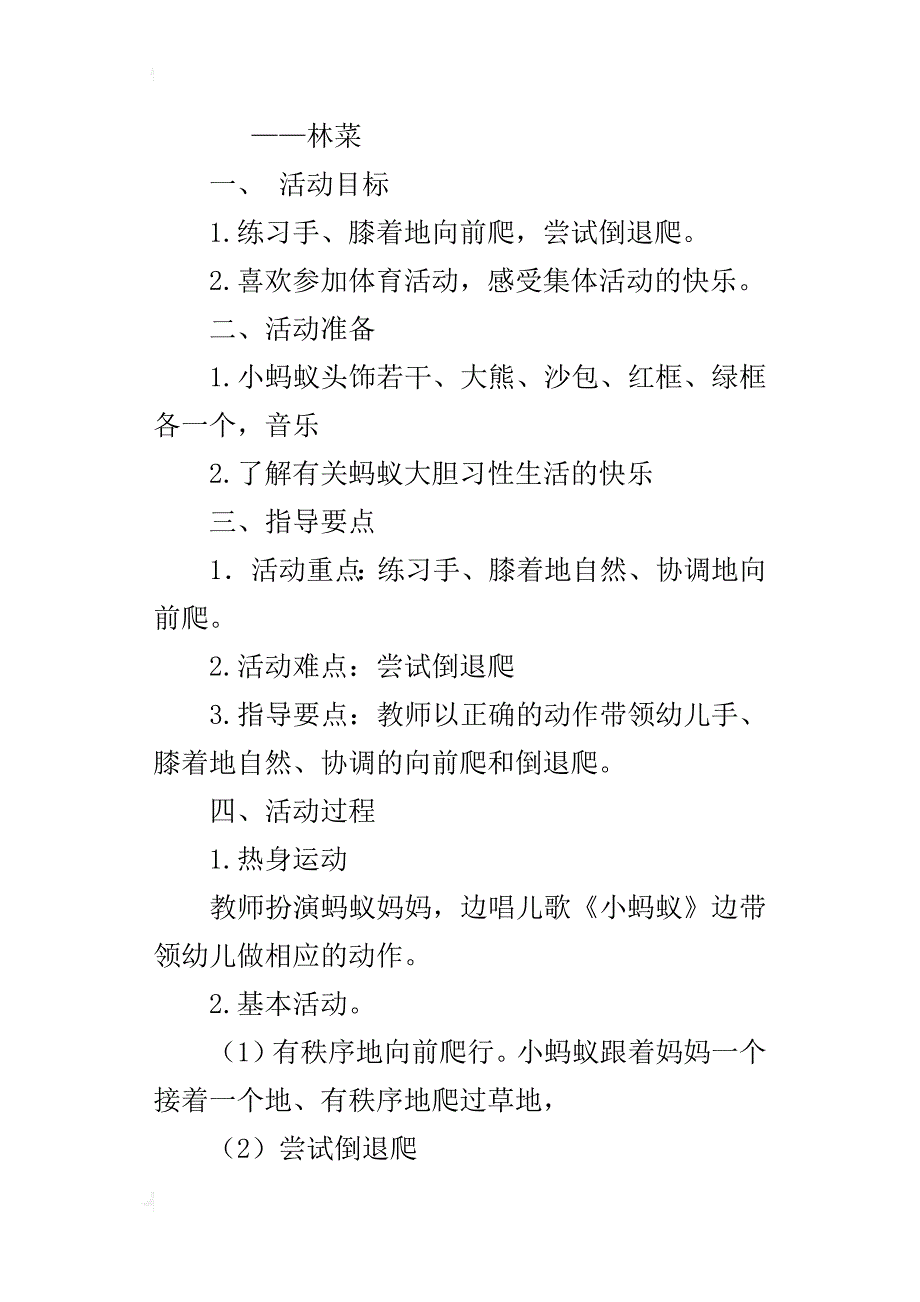 ——林菜

一、 活动目标

1.练习手、膝着地向前爬，尝试倒退爬。

2.喜欢参加体育活动，感受集体活动的快乐。

二、活动准备

1.小蚂蚁头饰若干、大熊、沙包、红框、绿框各一个，音乐

2.了解有关蚂蚁大胆习性生活的快乐

三、指导要点

1. 活动重点:练习手、膝着地自然、协调地向前爬。

2.活动难点：尝试倒退爬

3.指导要点：教师以正确的动作带领幼儿手、膝着地自然、协调的向前爬和倒退爬。

四、活动过程

1.热身运动

教师扮演蚂蚁妈妈，边唱儿歌《小蚂蚁》边带领幼儿做相应的动作。

2.基本活动。

（1）有秩序地向前爬行。小蚂蚁跟着妈妈一个接着一个地、有秩序地爬过草地，

（2）尝试倒退爬